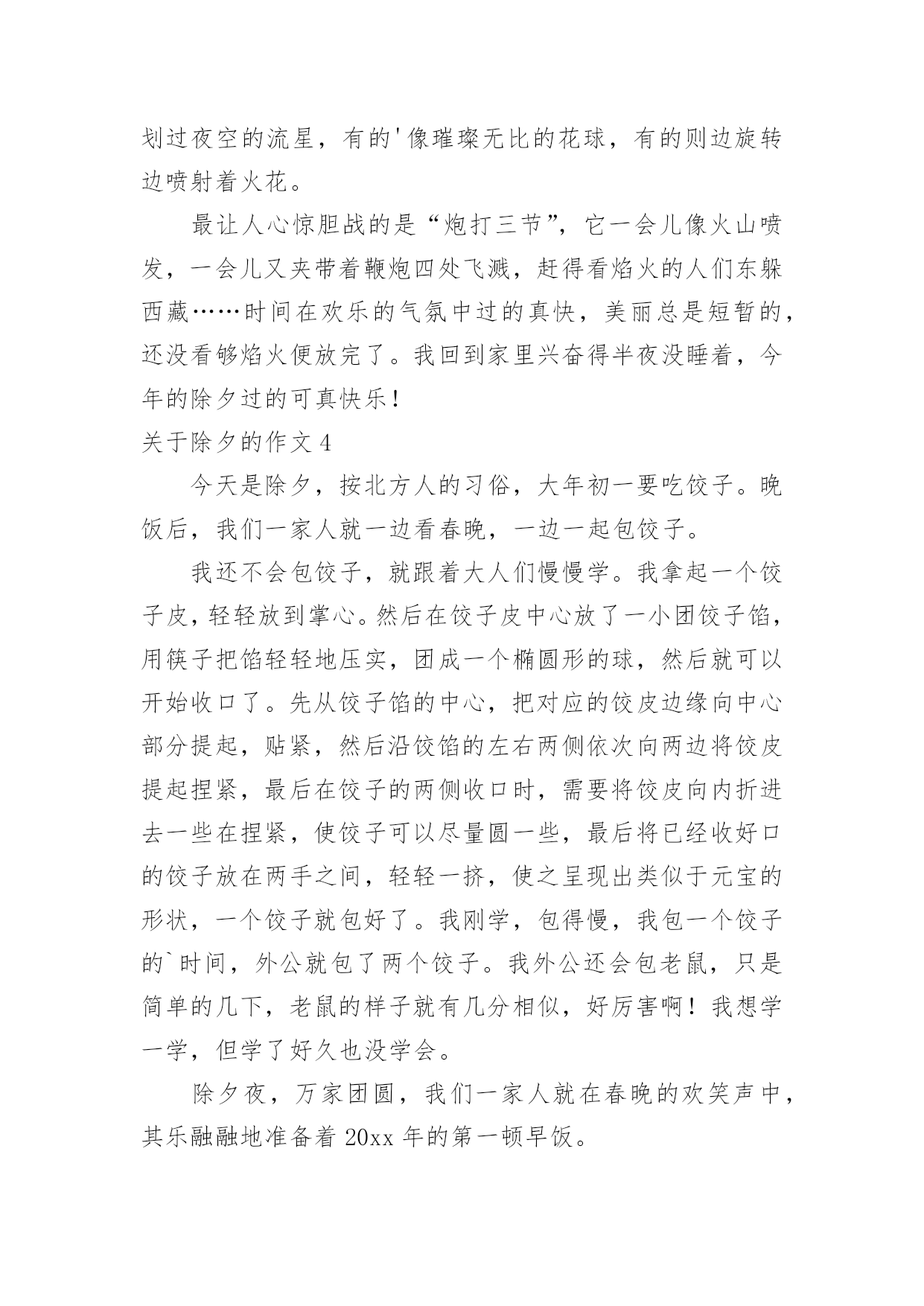 划过夜空的流星，有的'像璀璨无比的花球，有的则边旋转边喷射着火花。

最让人心惊胆战的是“炮打三节”，它一会儿像火山喷发，一会儿又夹带着鞭炮四处飞溅，赶得看焰火的人们东躲西藏……时间在欢乐的气氛中过的真快，美丽总是短暂的，还没看够焰火便放完了。我回到家里兴奋得半夜没睡着，今年的除夕过的可真快乐！

关于除夕的作文 4

今天是除夕，按北方人的习俗，大年初一要吃饺子。晚饭后，我们一家人就一边看春晚，一边一起包饺子。

我还不会包饺子，就跟着大人们慢慢学。我拿起一个饺子皮，轻轻放到掌心。然后在饺子皮中心放了一小团饺子馅，用筷子把馅轻轻地压实，团成一个椭圆形的球，然后就可以开始收口了。先从饺子馅的中心，把对应的饺皮边缘向中心部分提起，贴紧，然后沿饺馅的左右两侧依次向两边将饺皮提起捏紧，最后在饺子的两侧收口时，需要将饺皮向内折进去一些在捏紧，使饺子可以尽量圆一些，最后将已经收好口的饺子放在两手之间，轻轻一挤，使之呈现出类似于元宝的形状，一个饺子就包好了。我刚学，包得慢，我包一个饺子的`时间，外公就包了两个饺子。我外公还会包老鼠，只是简单的几下，老鼠的样子就有几分相似，好厉害啊！我想学一学，但学了好久也没学会。

除夕夜，万家团圆，我们一家人就在春晚的欢笑声中，其乐融融地准备着 20xx 年的第一顿早饭。